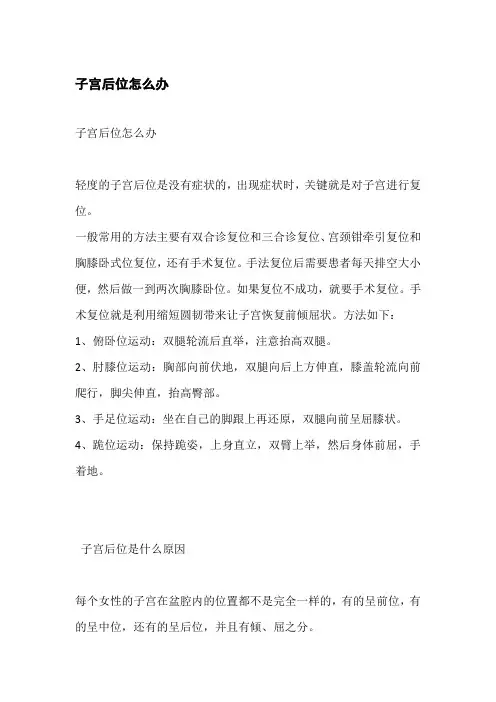 子宫后位怎么办

子宫后位怎么办

轻度的子宫后位是没有症状的，出现症状时，关键就是对子宫进行复位。

一般常用的方法主要有双合诊复位和三合诊复位、宫颈钳牵引复位和胸膝卧式位复位，还有手术复位。手法复位后需要患者每天排空大小便，然后做一到两次胸膝卧位。如果复位不成功，就要手术复位。手术复位就是利用缩短圆韧带来让子宫恢复前倾屈状。方法如下：

1、俯卧位运动：双腿轮流后直举，注意抬高双腿。

2、肘膝位运动：胸部向前伏地，双腿向后上方伸直，膝盖轮流向前爬行，脚尖伸直，抬高臀部。

3、手足位运动：坐在自己的脚跟上再还原，双腿向前呈屈膝状。

4、跪位运动：保持跪姿，上身直立，双臂上举，然后身体前屈，手着地。

子宫后位是什么原因

每个女性的子宫在盆腔内的位置都不是完全一样的，有的呈前位，有的呈中位，还有的呈后位，并且有倾、屈之分。